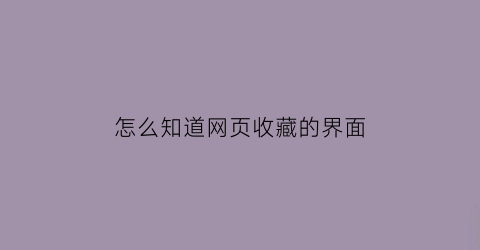 怎么知道网页收藏的界面